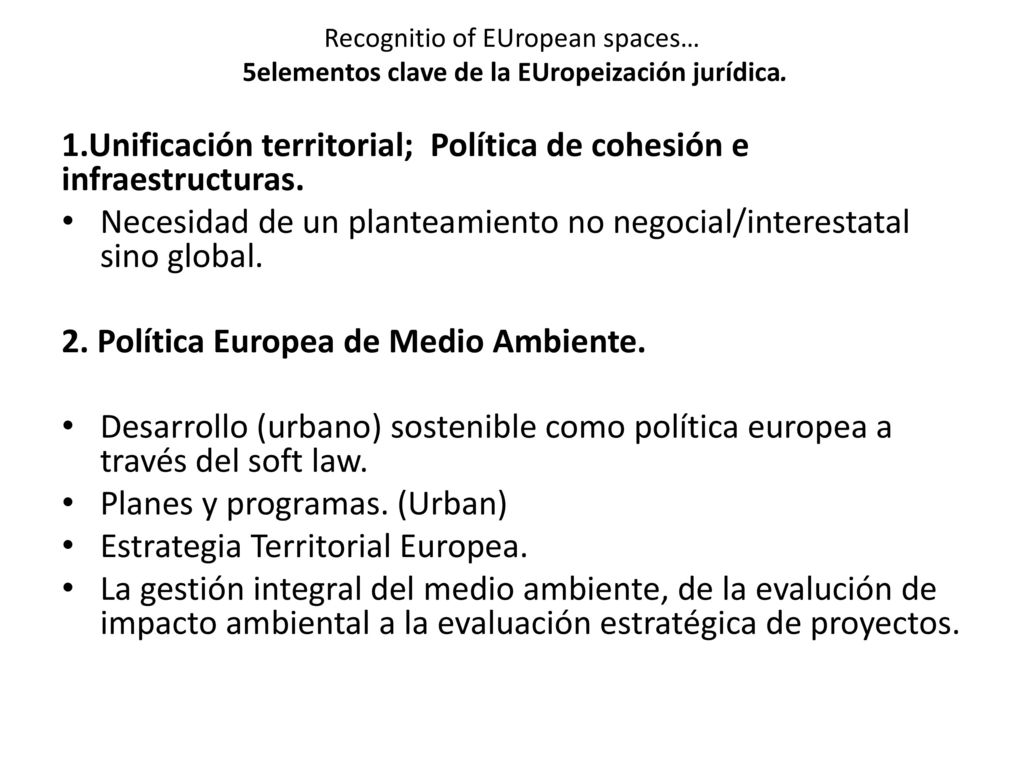 Recognitio of EUropean spaces…
5elementos clave de la EUropeización jurídica.

1.Unificación territorial; Política de cohesión e infraestructuras.

• Necesidad de un planteamiento no negocial/interestatal sino global.

2. Política Europea de Medio Ambiente.

• Desarrollo (urbano) sostenible como política europea a través del soft law.
• Planes y programas. (Urban)
• Estrategia Territorial Europea.
• La gestión integral del medio ambiente, de la evalución de impacto ambiental a la evaluación estratégica de proyectos.